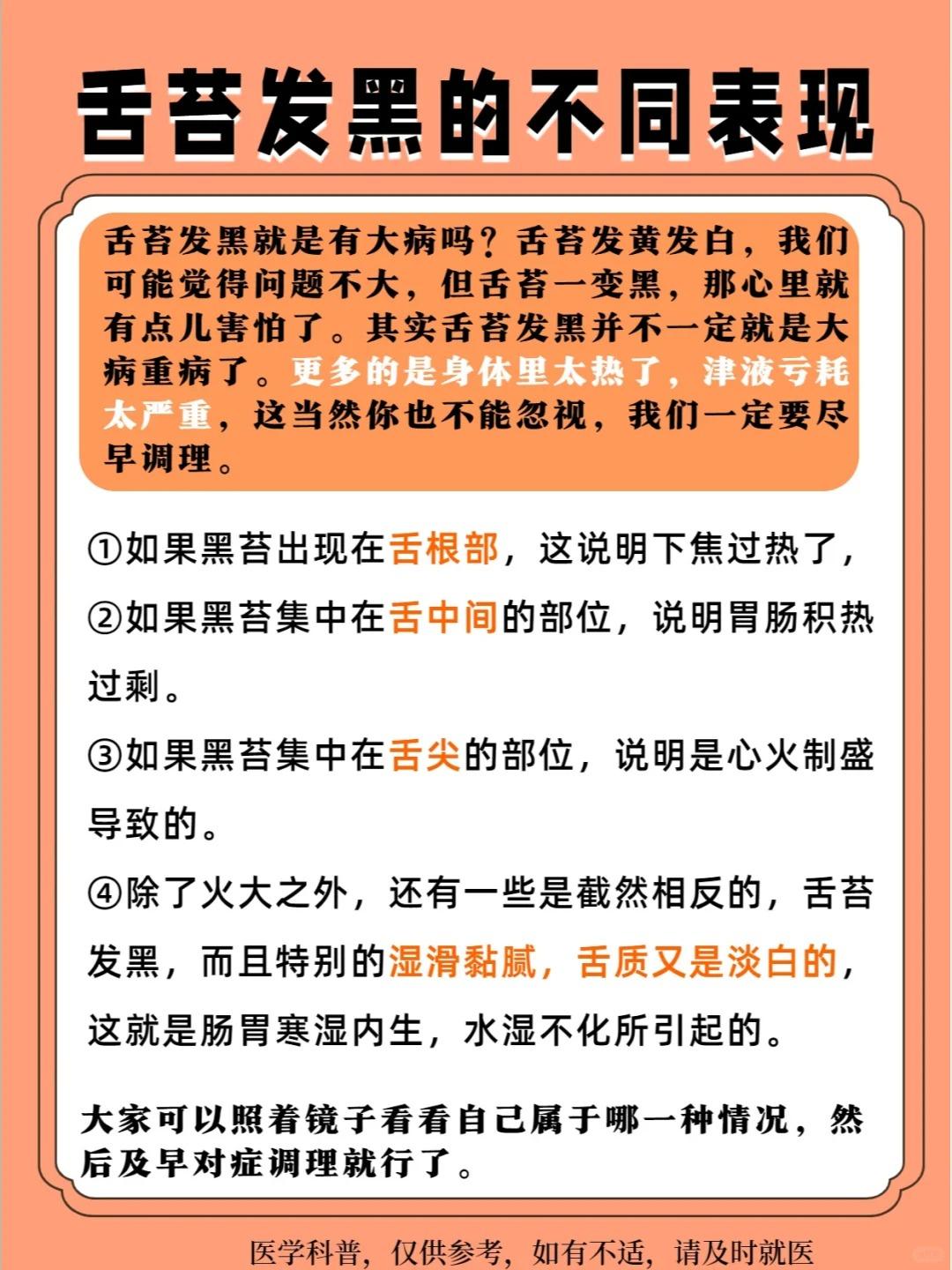 舌苔发黑的不同表现

舌苔发黑就是有大病吗？舌苔发黄发白，我们可能觉得问题不大，但舌苔一变黑，那心里就有点儿害怕了。其实舌苔发黑并不一定就是大病重病了。更多的是身体里太热了，津液亏耗太严重，这当然你也不能忽视，我们一定要尽早调理。

①如果黑苔出现在舌根部，这说明下焦过热了，

②如果黑苔集中在舌中间的部位，说明胃肠积热过剩。

③如果黑苔集中在舌尖的部位，说明是心火制盛导致的。

④除了火大之外，还有一些是截然相反的，舌苔发黑，而且特别的湿滑黏腻，舌质又是淡白的，这就是肠胃寒湿内生，水湿不化所引起的。

大家可以照着镜子看看自己属于哪一种情况，然后及早对症调理就行了。

医学科普，仅供参考，如有不适，请及时就医